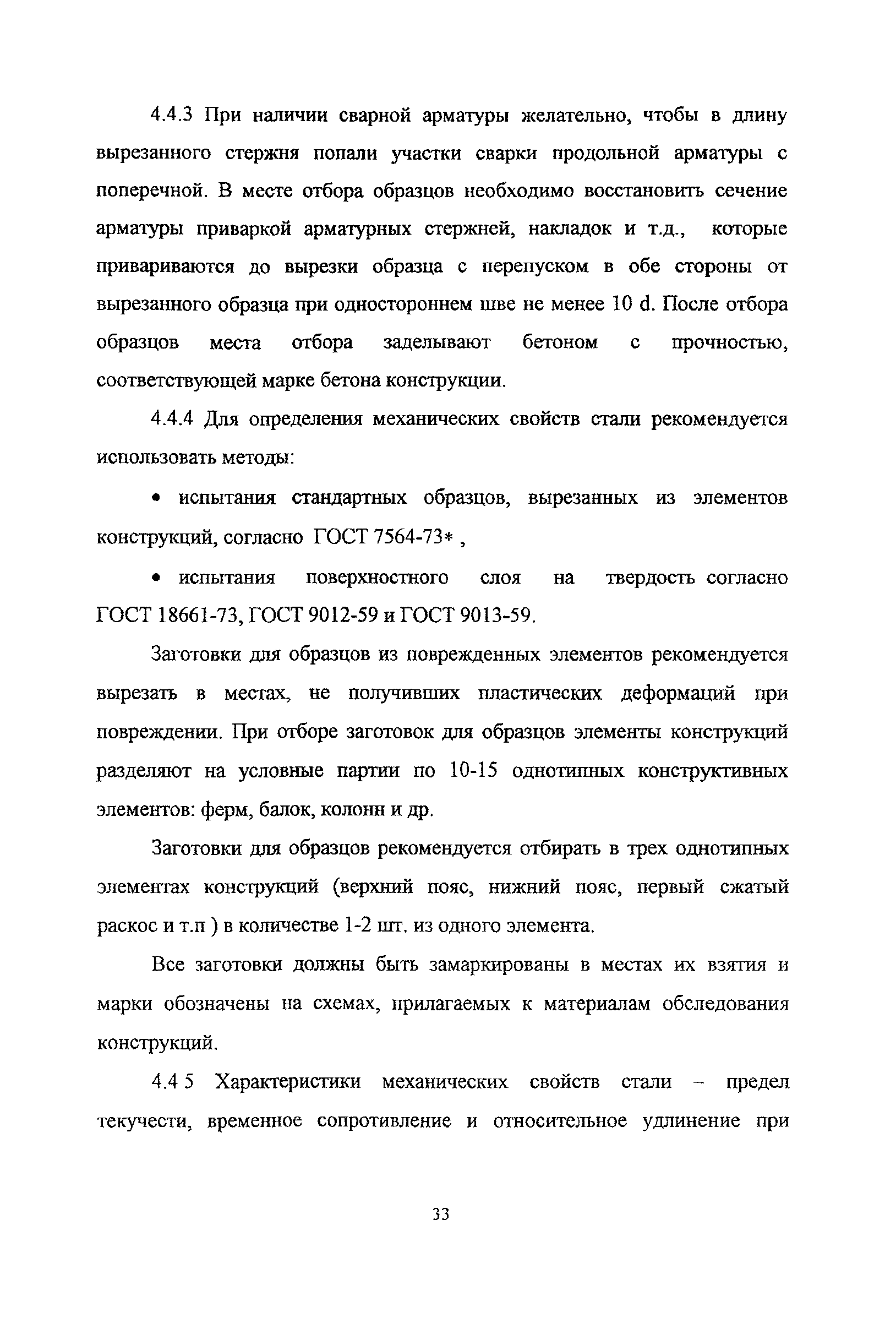 4.4.3 При наличии сварной арматуры желательно, чтобы в длину вырезанного стержня попали участки сварки продольной арматуры с поперечной. В месте отбора образцов необходимо восстановить сечение арматуры приваркой арматурных стержней, накладок и т.д., которые привариваются до вырезки образца с перепуском в обе стороны от вырезанного образца при одностороннем шве не менее 10 d. После отбора образцов места отбора заделывают бетоном с прочностью, соответствующей марке бетона конструкции.

4.4.4 Для определения механических свойств стали рекомендуется использовать методы:

• испытания стандартных образцов, вырезанных из элементов конструкций, согласно ГОСТ 7564-73* ,

• испытания поверхностного слоя на твердость согласно ГОСТ 18661-73, ГОСТ 9012-59 и ГОСТ 9013-59.

Заготовки для образцов из поврежденных элементов рекомендуется вырезать в местах, не получивших пластических деформаций при повреждении. При отборе заготовок для образцов элементы конструкций разделяют на условные партии по 10-15 однотипных конструктивных элементов: ферм, балок, колонн и др.

Заготовки для образцов рекомендуется отбирать в трех однотипных элементах конструкций (верхний пояс, нижний пояс, первый сжатый раскос и т.п ) в количестве 1-2 шт. из одного элемента.

Все заготовки должны быть замаркированы в местах их взятия и марки обозначены на схемах, прилагаемых к материалам обследования конструкций.

4.4 5 Характеристики механических свойств стали – предел текучести, временное сопротивление и относительное удлинение при

33